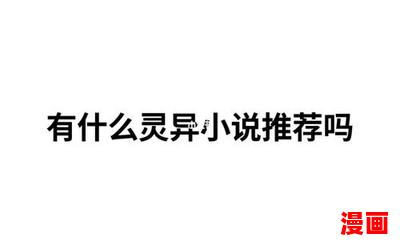 有什么灵异小说推荐吗

漫画